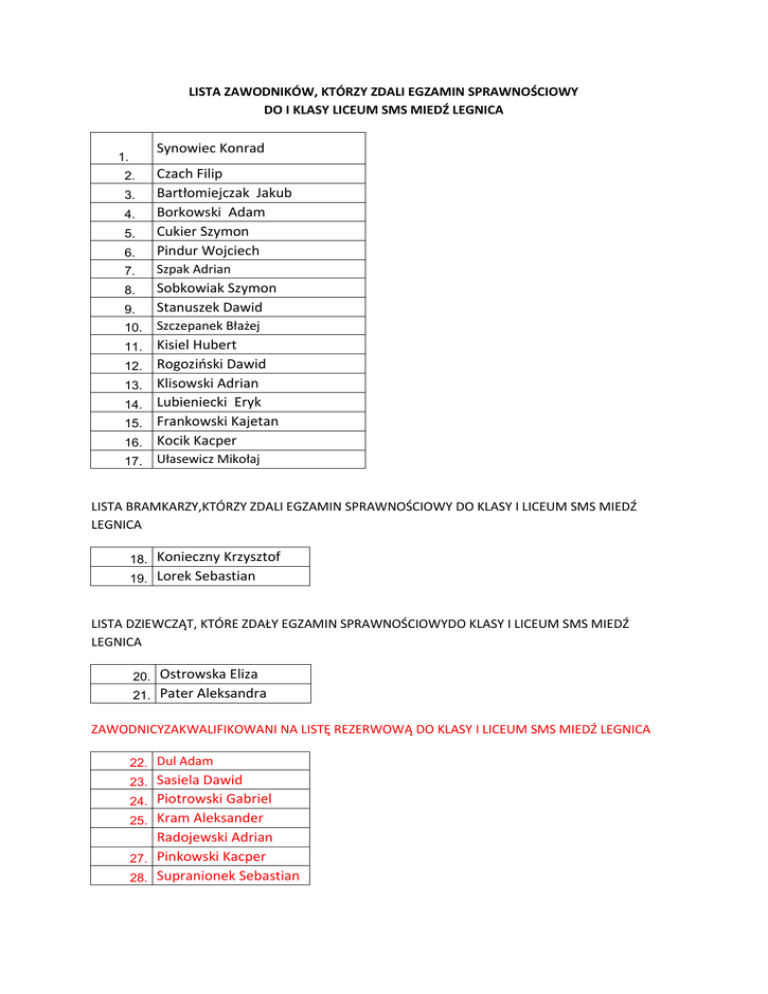 LISTA ZAWODNIKÓW, KTÓRZY ZDALI EGZAMIN SPRAWNOŚCIOWY
DO I KLASY LICEUM SMS MIEDŹ LEGNICA

|  |  |
|---|---|
| 1. | Synowiec Konrad |
| 2. | Czach Filip |
| 3. | Bartłomiejczak Jakub |
| 4. | Borkowski Adam |
| 5. | Cukier Szymon |
| 6. | Pindur Wojciech |
| 7. | Szpak Adrian |
| 8. | Sobkowiak Szymon |
| 9. | Stanuszek Dawid |
| 10. | Szczepanek Błażej |
| 11. | Kisiel Hubert |
| 12. | Rogoziński Dawid |
| 13. | Klisowski Adrian |
| 14. | Lubieniecki Eryk |
| 15. | Frankowski Kajetan |
| 16. | Kocik Kacper |
| 17. | Ułasewicz Mikołaj |

LISTA BRAMKARZY,KTÓRZY ZDALI EGZAMIN SPRAWNOŚCIOWY DO KLASY I LICEUM SMS MIEDŹ LEGNICA

|  |  |
|---|---|
| 18. | Konieczny Krzysztof |
| 19. | Lorek Sebastian |

LISTA DZIEWCZĄT, KTÓRE ZDAŁY EGZAMIN SPRAWNOŚCIOWYDO KLASY I LICEUM SMS MIEDŹ LEGNICA

|  |  |
|---|---|
| 20. | Ostrowska Eliza |
| 21. | Pater Aleksandra |

ZAWODNICYZAKWALIFIKOWANI NA LISTĘ REZERWOWĄ DO KLASY I LICEUM SMS MIEDŹ LEGNICA

|  |  |
|---|---|
| 22. | Dul Adam |
| 23. | Sasiela Dawid |
| 24. | Piotrowski Gabriel |
| 25. | Kram Aleksander |
|  | Radojewski Adrian |
| 27. | Pinkowski Kacper |
| 28. | Supranionek Sebastian |